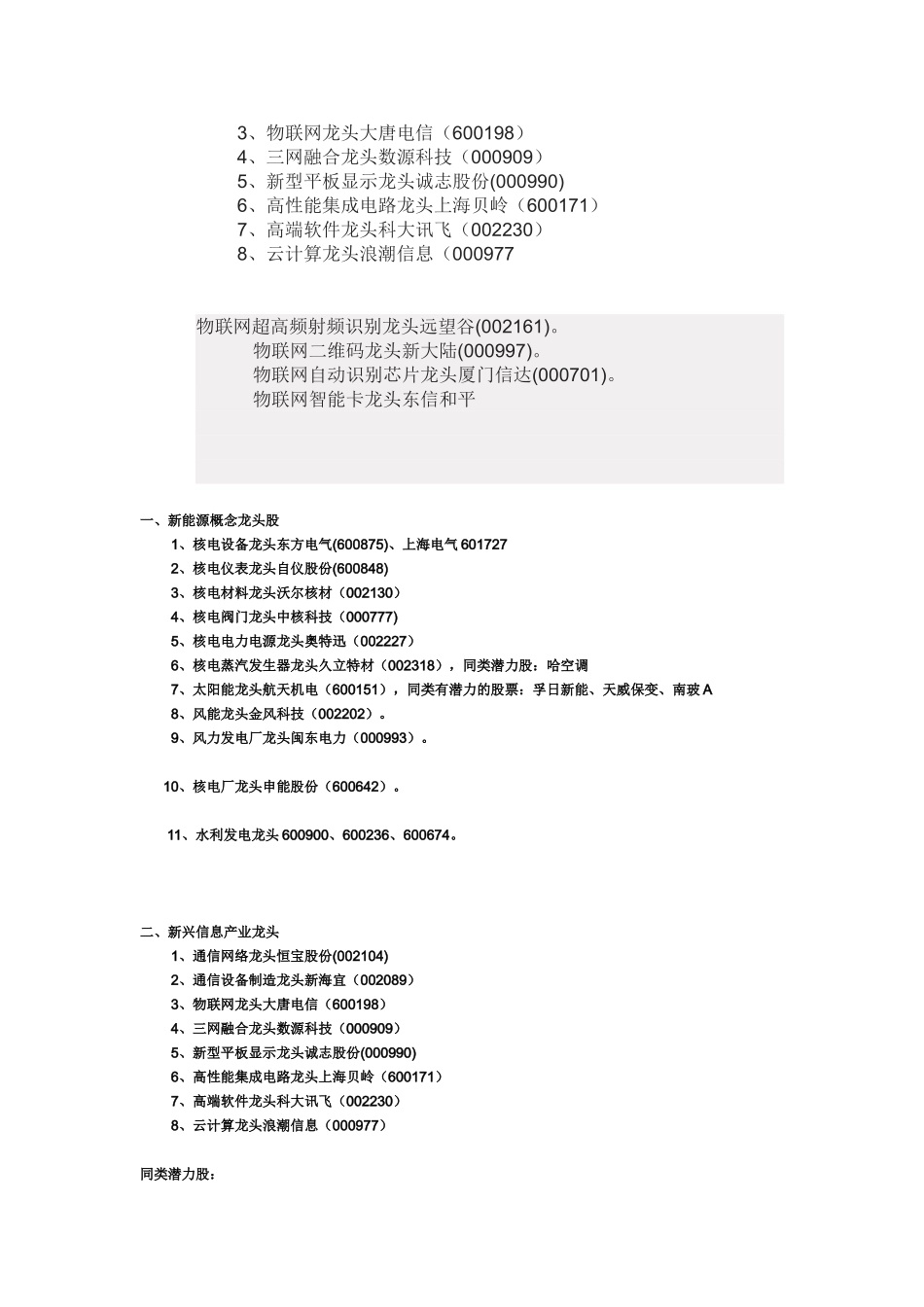 3、物联网龙头大唐电信（600198）
4、三网融合龙头数源科技（000909）
5、新型平板显示龙头诚志股份(000990)
6、高性能集成电路龙头上海贝岭（600171）
7、高端软件龙头科大讯飞（002230）
8、云计算龙头浪潮信息（000977

物联网超高频射频识别龙头远望谷(002161)。
物联网二维码龙头新大陆(000997)。
物联网自动识别芯片龙头厦门信达(000701)。
物联网智能卡龙头东信和平

一、新能源概念龙头股
1、核电设备龙头东方电气(600875)、上海电气 601727
2、核电仪表龙头自仪股份(600848)
3、核电材料龙头沃尔核材（002130）
4、核电阀门龙头中核科技（000777)
5、核电电力电源龙头奥特迅（002227）
6、核电蒸汽发生器龙头久立特材（002318），同类潜力股：哈空调
7、太阳能龙头航天机电（600151），同类有潜力的股票：孚日新能、天威保变、南玻 A
8、风能龙头金风科技（002202）。
9、风力发电厂龙头闽东电力（000993）。

10、核电厂龙头申能股份（600642）。

11、水利发电龙头 600900、600236、600674。

二、新兴信息产业龙头
1、通信网络龙头恒宝股份(002104)
2、通信设备制造龙头新海宜（002089）
3、物联网龙头大唐电信（600198）
4、三网融合龙头数源科技（000909）
5、新型平板显示龙头诚志股份(000990)
6、高性能集成电路龙头上海贝岭（600171）
7、高端软件龙头科大讯飞（002230）
8、云计算龙头浪潮信息（000977）

同类潜力股：